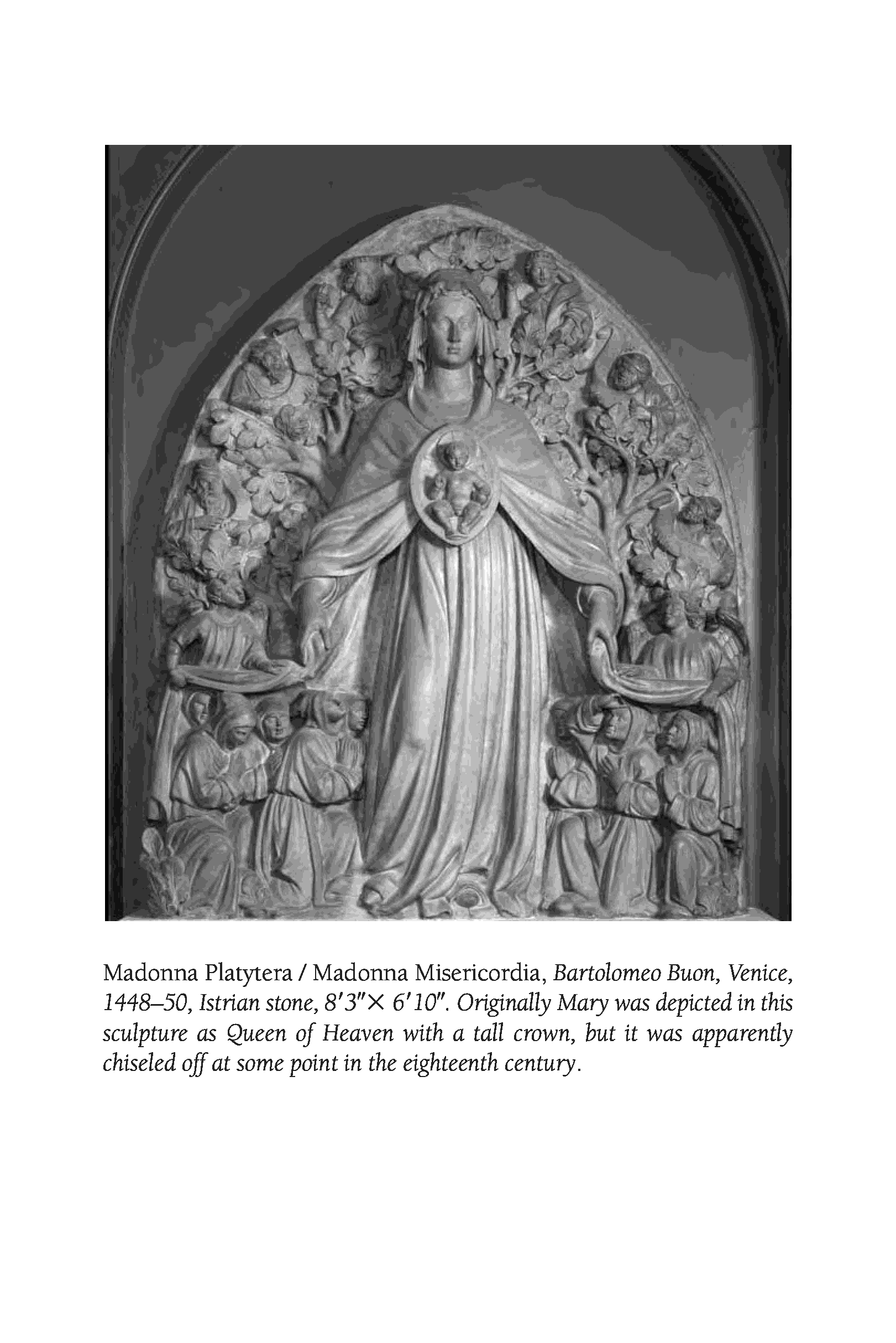 Madonna Platytera / Madonna Misericordia, Bartolomeo Buon, Venice, 1448–50, Istrian stone, 8′3″× 6′10″. Originally Mary was depicted in this sculpture as Queen of Heaven with a tall crown, but it was apparently chiseled off at some point in the eighteenth century.